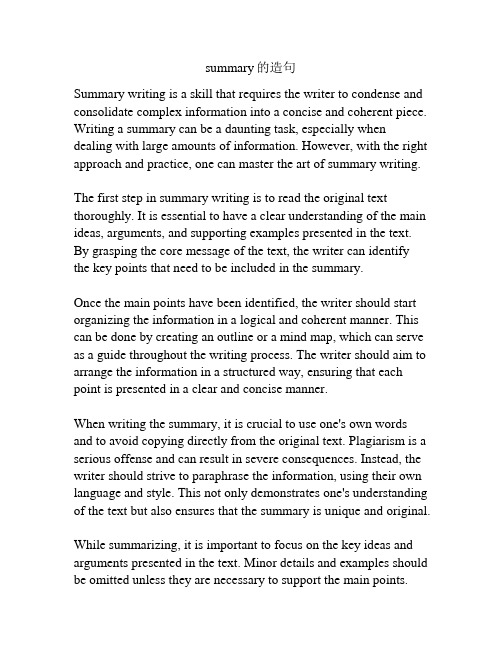 summary 的造句

Summary writing is a skill that requires the writer to condense and consolidate complex information into a concise and coherent piece. Writing a summary can be a daunting task, especially when dealing with large amounts of information. However, with the right approach and practice, one can master the art of summary writing.

The first step in summary writing is to read the original text thoroughly. It is essential to have a clear understanding of the main ideas, arguments, and supporting examples presented in the text. By grasping the core message of the text, the writer can identify the key points that need to be included in the summary.

Once the main points have been identified, the writer should start organizing the information in a logical and coherent manner. This can be done by creating an outline or a mind map, which can serve as a guide throughout the writing process. The writer should aim to arrange the information in a structured way, ensuring that each point is presented in a clear and concise manner.

When writing the summary, it is crucial to use one's own words and to avoid copying directly from the original text. Plagiarism is a serious offense and can result in severe consequences. Instead, the writer should strive to paraphrase the information, using their own language and style. This not only demonstrates one's understanding of the text but also ensures that the summary is unique and original.

While summarizing, it is important to focus on the key ideas and arguments presented in the text. Minor details and examples should be omitted unless they are necessary to support the main points.